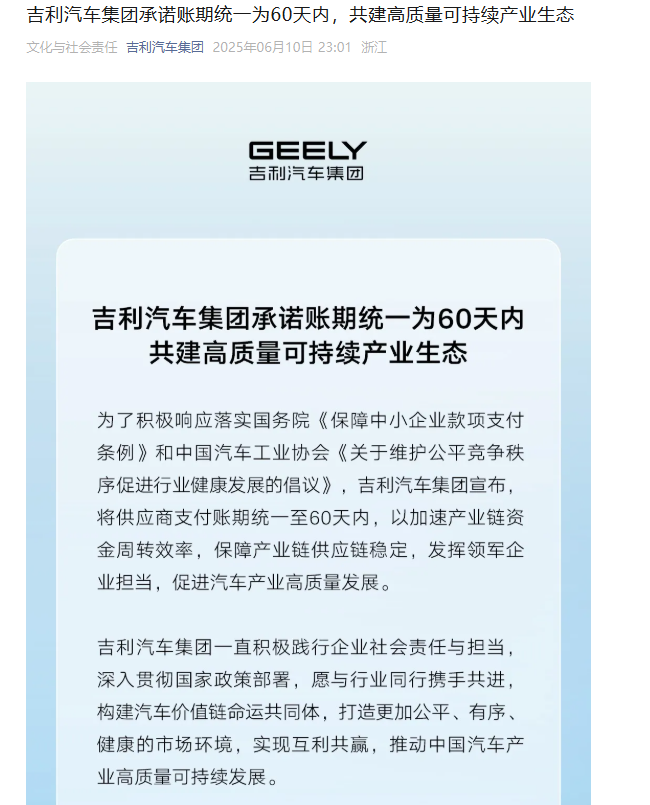 吉利汽车集团承诺账期统一为60天内，共建高质量可持续产业生态

文化与社会责任 吉利汽车集团 2025年06月10日 23:01 浙江

GEELY
吉利汽车集团

吉利汽车集团承诺账期统一为60天内
共建高质量可持续产业生态

为了积极响应落实国务院《保障中小企业款项支付条例》和中国汽车工业协会《关于维护公平竞争秩序促进行业健康发展的倡议》，吉利汽车集团宣布，将供应商支付账期统一至60天内，以加速产业链资金周转效率，保障产业链供应链稳定，发挥领军企业担当，促进汽车产业高质量发展。

吉利汽车集团一直积极践行企业社会责任与担当，深入贯彻国家政策部署，愿与行业同行携手共进，构建汽车价值链命运共同体，打造更加公平、有序、健康的市场环境，实现互利共赢，推动中国汽车产业高质量可持续发展。